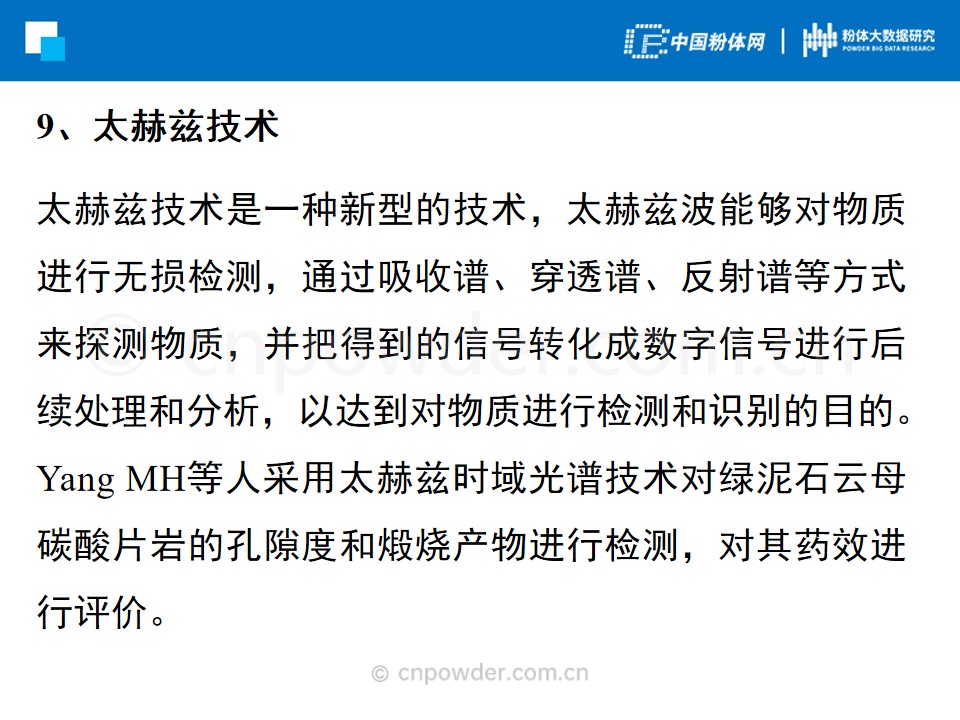 中国粉体网 | 粉体大数据研究
POWDER BIG DATA RESEARCH

9、太赫兹技术

太赫兹技术是一种新型的技术，太赫兹波能够对物质进行无损检测，通过吸收谱、穿透谱、反射谱等方式来探测物质，并把得到的信号转化成数字信号进行后续处理和分析，以达到对物质进行检测和识别的目的。Yang MH等人采用太赫兹时域光谱技术对绿泥石云母碳酸片岩的孔隙度和煅烧产物进行检测，对其药效进行评价。

© cnpowder.com.cn